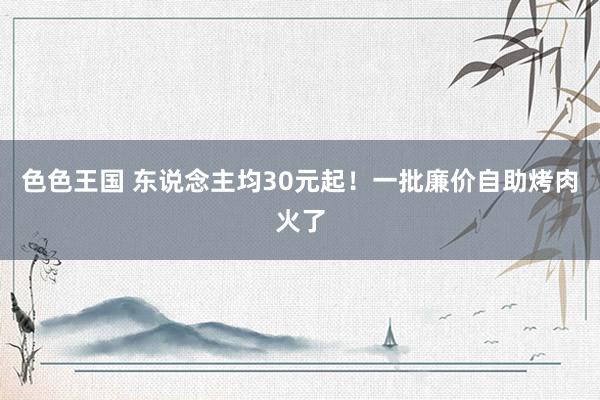 色色王国 东说念主均30元起！一批廉价自助烤肉火了